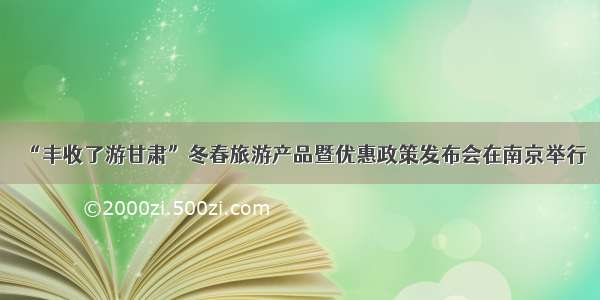 “丰收了游甘肃”冬春旅游产品暨优惠政策发布会在南京举行

©2000zi.500zi.com